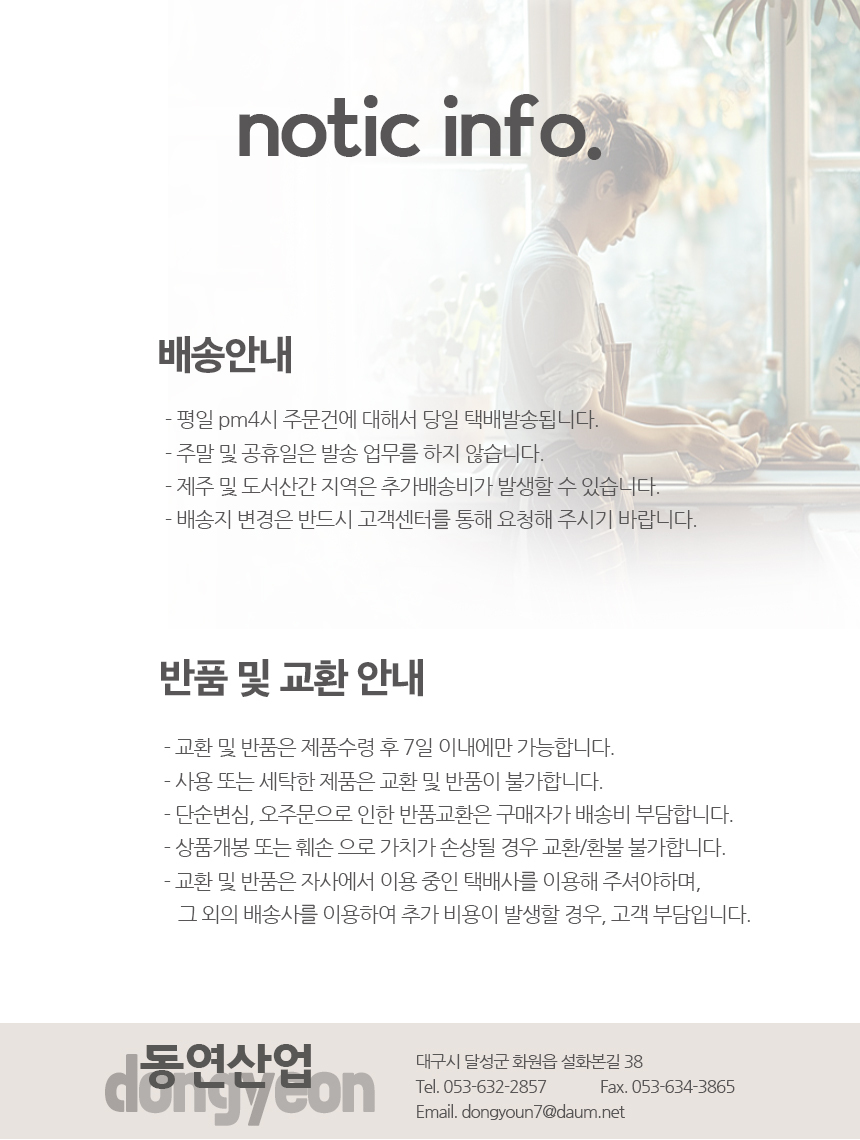 notic info.

배송안내

- 평일 pm4시 주문건에 대해서 당일 택배발송됩니다.
- 주말 및 공휴일은 발송 업무를 하지 않습니다.
- 제주 및 도서산간 지역은 추가배송비가 발생할 수 있습니다.
- 배송지 변경은 반드시 고객센터를 통해 요청해 주시기 바랍니다.

반품 및 교환 안내

- 교환 및 반품은 제품수령 후 7일 이내에만 가능합니다.
- 사용 또는 세탁한 제품은 교환 및 반품이 불가합니다.
- 단순변심, 오주문으로 인한 반품교환은 구매자가 배송비 부담합니다.
- 상품개봉 또는 훼손 으로 가치가 손상될 경우 교환/환불 불가합니다.
- 교환 및 반품은 자사에서 이용 중인 택배사를 이용해 주셔야하며, 그 외의 배송사를 이용하여 추가 비용이 발생할 경우, 고객 부담입니다.

동연산업
dongyeon

대구시 달성군 화원읍 설화본길 38
Tel. 053-632-2857 Fax. 053-634-3865
Email. dongyoun7@daum.net